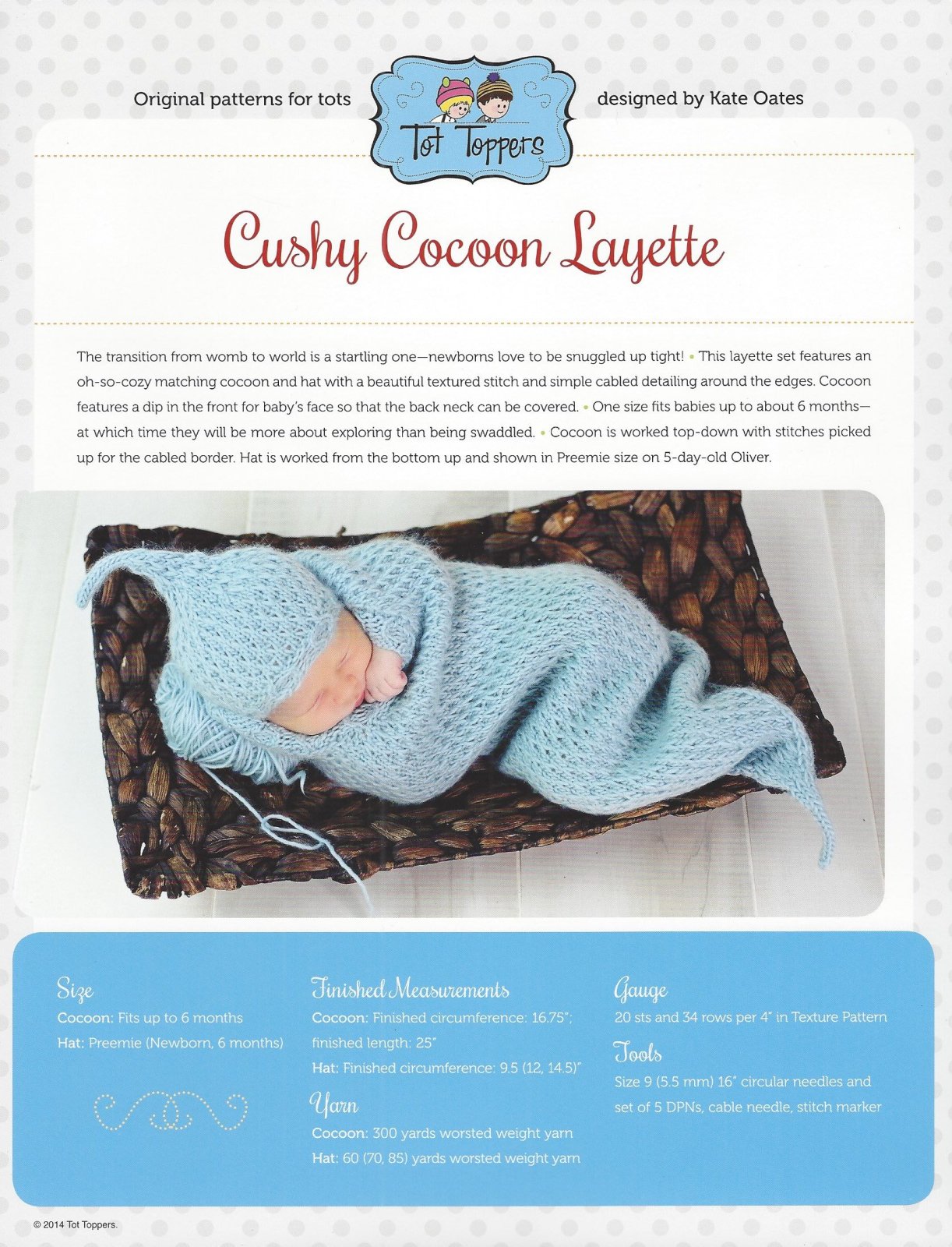 Original patterns for tots

Tot Toppers

designed by Kate Oates

Cushy Cocoon Layette

The transition from womb to world is a startling one—newborns love to be snuggled up tight! • This layette set features an oh-so-cozy matching cocoon and hat with a beautiful textured stitch and simple cabled detailing around the edges. Cocoon features a dip in the front for baby's face so that the back neck can be covered. • One size fits babies up to about 6 months—at which time they will be more about exploring than being swaddled. • Cocoon is worked top-down with stitches picked up for the cabled border. Hat is worked from the bottom up and shown in Preemie size on 5-day-old Oliver.

Size
Cocoon: Fits up to 6 months
Hat: Preemie (Newborn, 6 months)

Finished Measurements
Cocoon: Finished circumference: 16.75"; finished length: 25"
Hat: Finished circumference: 9.5 (12, 14.5)"

Yarn
Cocoon: 300 yards worsted weight yarn
Hat: 60 (70, 85) yards worsted weight yarn

Gauge
20 sts and 34 rows per 4" in Texture Pattern

Tools
Size 9 (5.5 mm) 16" circular needles and set of 5 DPNs, cable needle, stitch marker

© 2014 Tot Toppers.